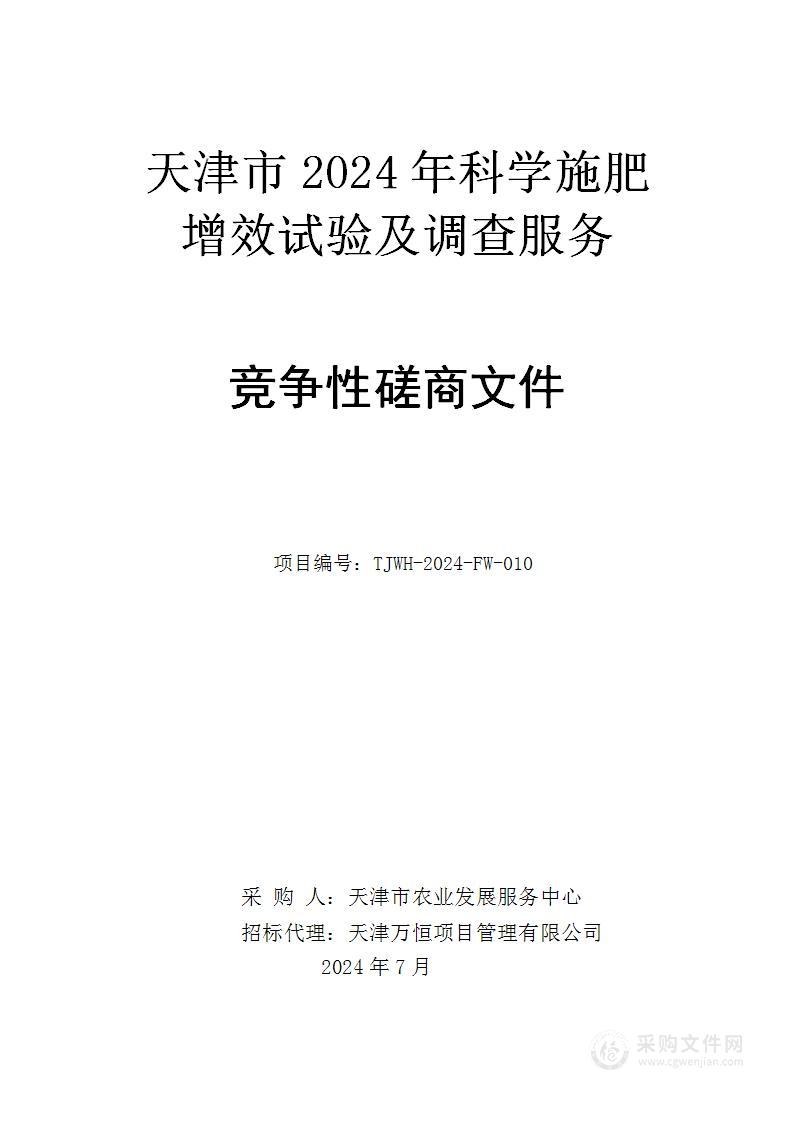 天津市 2024 年科学施肥增效试验及调查服务

竞争性磋商文件

项目编号：TJWH-2024-FW-010

采 购 人：天津市农业发展服务中心
招标代理：天津万恒项目管理有限公司
2024 年 7 月

采购文件网
www.cgwenjian.com